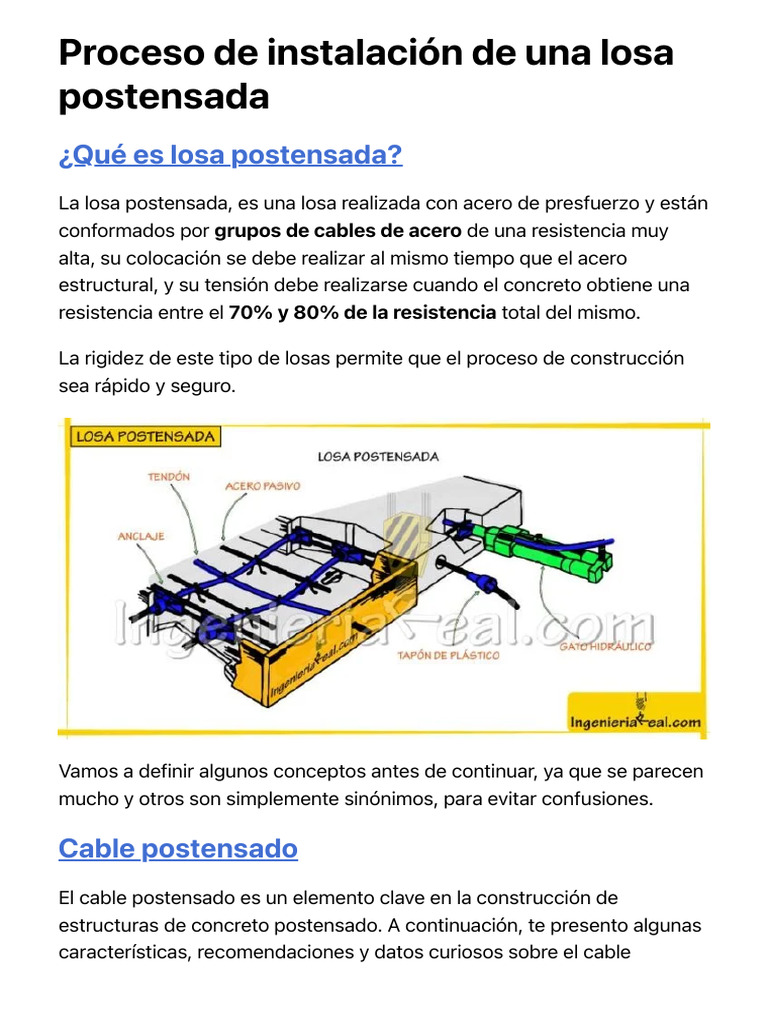 Proceso de instalación de una losa postensada

¿Qué es losa postensada?

La losa postensada, es una losa realizada con acero de presfuerzo y están conformados por grupos de cables de acero de una resistencia muy alta, su colocación se debe realizar al mismo tiempo que el acero estructural, y su tensión debe realizarse cuando el concreto obtiene una resistencia entre el 70% y 80% de la resistencia total del mismo.

La rigidez de este tipo de losas permite que el proceso de construcción sea rápido y seguro.

LOSA POSTENSADA
LOSA POSTENSADA
TENDÓN
ACERO PASIVO
ANCLAJE
TAPÓN DE PLÁSTICO
GATO HIDRÁULICO
IngenieriaReal.com
IngenieriaReal.com
IngenieriaReal.com

Vamos a definir algunos conceptos antes de continuar, ya que se parecen mucho y otros son simplemente sinónimos, para evitar confusiones.

Cable postensado

El cable postensado es un elemento clave en la construcción de estructuras de concreto postensado. A continuación, te presento algunas características, recomendaciones y datos curiosos sobre el cable